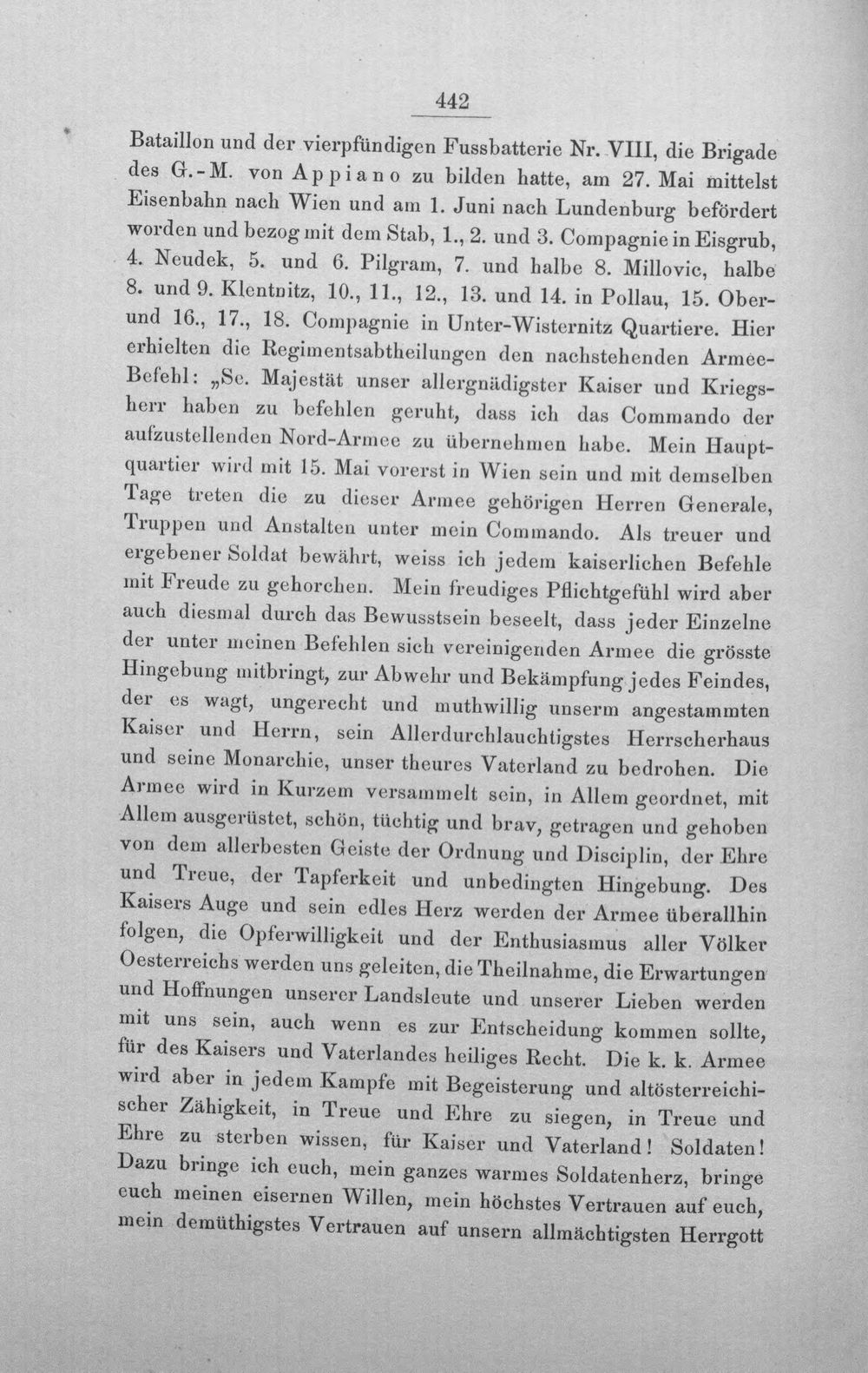 442

Bataillon und der vierpfündigen Fussbatterie Nr. VIII, die Brigade des G.-M. von Appiano zu bilden hatte, am 27. Mai mittelst Eisenbahn nach Wien und am 1. Juni nach Lundenburg befördert worden und bezog mit dem Stab, 1., 2. und 3. Compagnie in Eisgrub, 4. Neudek, 5. und 6. Pilgram, 7. und halbe 8. Millovic, halbe 8. und 9. Klentnitz, 10., 11., 12., 13. und 14. in Pollau, 15. Ober- und 16., 17., 18. Compagnie in Unter-Wisternitz Quartiere. Hier erhielten die Regimentsabtheilungen den nachstehenden Armee-Befehl: „Se. Majestät unser allergnädigster Kaiser und Kriegsherr haben zu befehlen geruht, dass ich das Commando der aufzustellenden Nord-Armee zu übernehmen habe. Mein Hauptquartier wird mit 15. Mai vorerst in Wien sein und mit demselben Tage treten die zu dieser Armee gehörigen Herren Generale, Truppen und Anstalten unter mein Commando. Als treuer und ergebener Soldat bewährt, weiss ich jedem kaiserlichen Befehle mit Freude zu gehorchen. Mein freudiges Pflichtgefühl wird aber auch diesmal durch das Bewusstsein beseelt, dass jeder Einzelne der unter meinen Befehlen sich vereinigenden Armee die grösste Hingebung mitbringt, zur Abwehr und Bekämpfung jedes Feindes, der es wagt, ungerecht und muthwillig unserm angestammten Kaiser und Herrn, sein Allerdurchlauchtigstes Herrscherhaus und seine Monarchie, unser theures Vaterland zu bedrohen. Die Armee wird in Kurzem versammelt sein, in Allem geordnet, mit Allem ausgerüstet, schön, tüchtig und brav, getragen und gehoben von dem allerbesten Geiste der Ordnung und Disciplin, der Ehre und Treue, der Tapferkeit und unbedingten Hingebung. Des Kaisers Auge und sein edles Herz werden der Armee überallhin folgen, die Opferwilligkeit und der Enthusiasmus aller Völker Oesterreichs werden uns geleiten, die Theilnahme, die Erwartungen und Hoffnungen unserer Landsleute und unserer Lieben werden mit uns sein, auch wenn es zur Entscheidung kommen sollte, für des Kaisers und Vaterlandes heiliges Recht. Die k. k. Armee wird aber in jedem Kampfe mit Begeisterung und altösterreichischer Zähigkeit, in Treue und Ehre zu siegen, in Treue und Ehre zu sterben wissen, für Kaiser und Vaterland! Soldaten! Dazu bringe ich euch, mein ganzes warmes Soldatenherz, bringe euch meinen eisernen Willen, mein höchstes Vertrauen auf euch, mein demüthigstes Vertrauen auf unsern allmächtigsten Herrgott